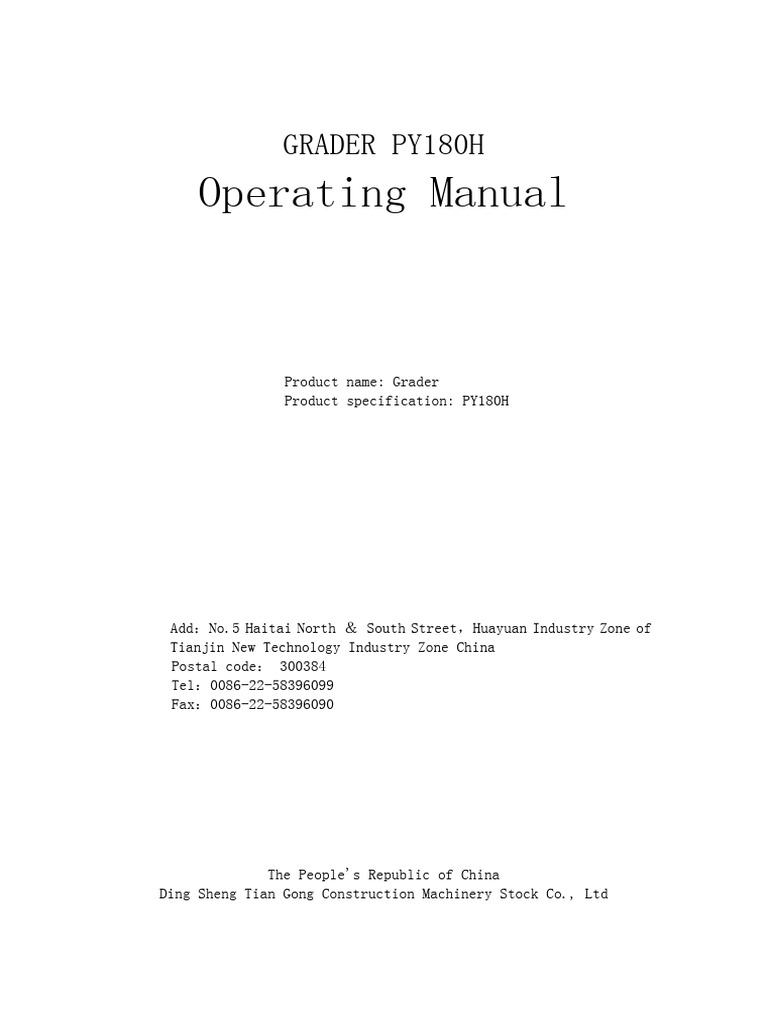 GRADER PY180H
Operating Manual

Product name: Grader
Product specification: PY180H

Add: No.5 Haitai North & South Street, Huayuan Industry Zone of Tianjin New Technology Industry Zone China
Postal code: 300384
Tel: 0086-22-58396099
Fax: 0086-22-58396090

The People's Republic of China
Ding Sheng Tian Gong Construction Machinery Stock Co., Ltd